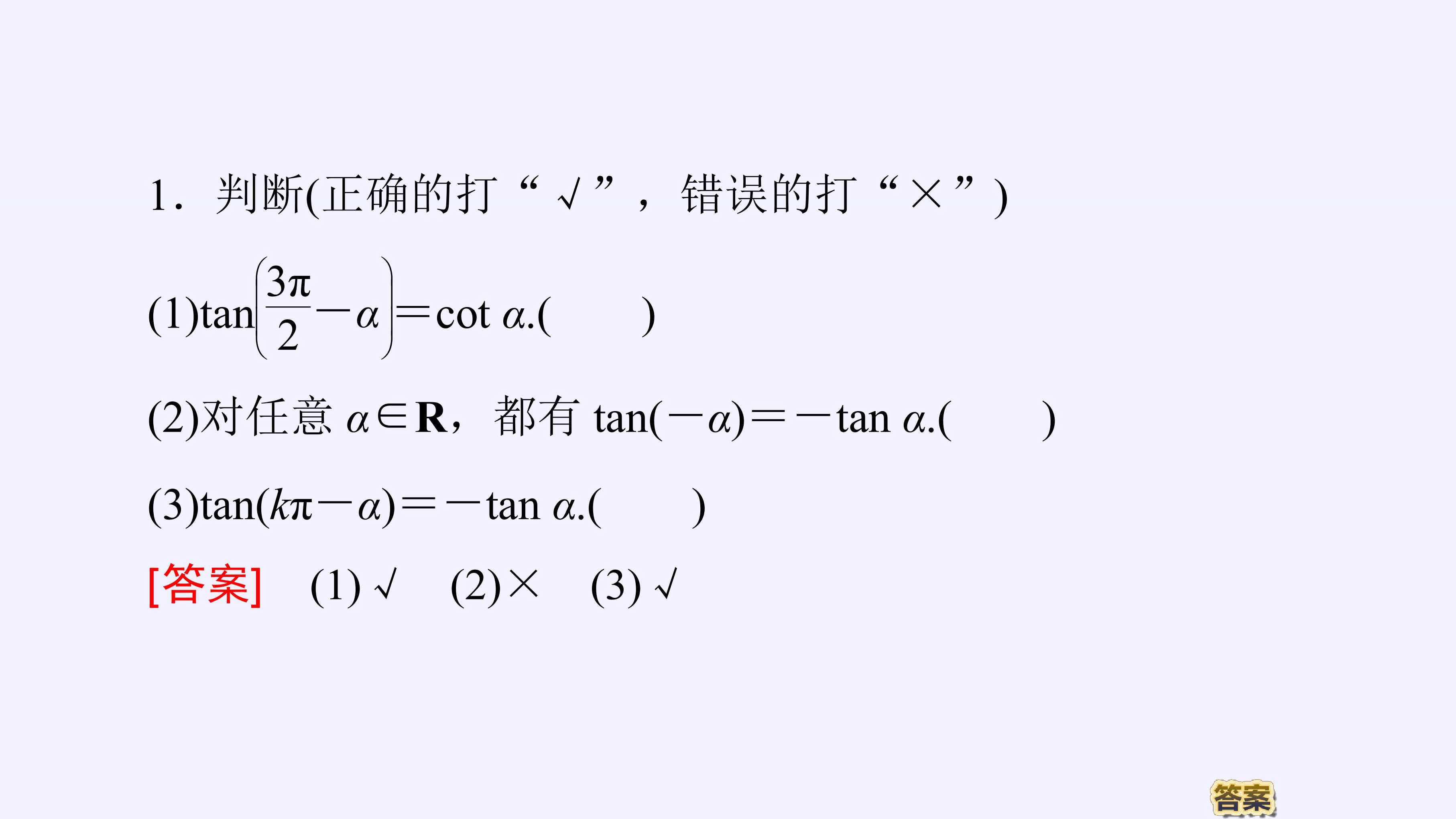 1.判断(正确的打“√”，错误的打“×”)

(1)$\tan\left(\frac{3\pi}{2}-\alpha\right)=\cot\alpha$.(    )

(2)对任意$\alpha\in\mathbf{R}$，都有$\tan(-\alpha)=-\tan\alpha$.(    )

(3)$\tan(k\pi-\alpha)=-\tan\alpha$.(    )

[答案] (1)√ (2)× (3)√

答案